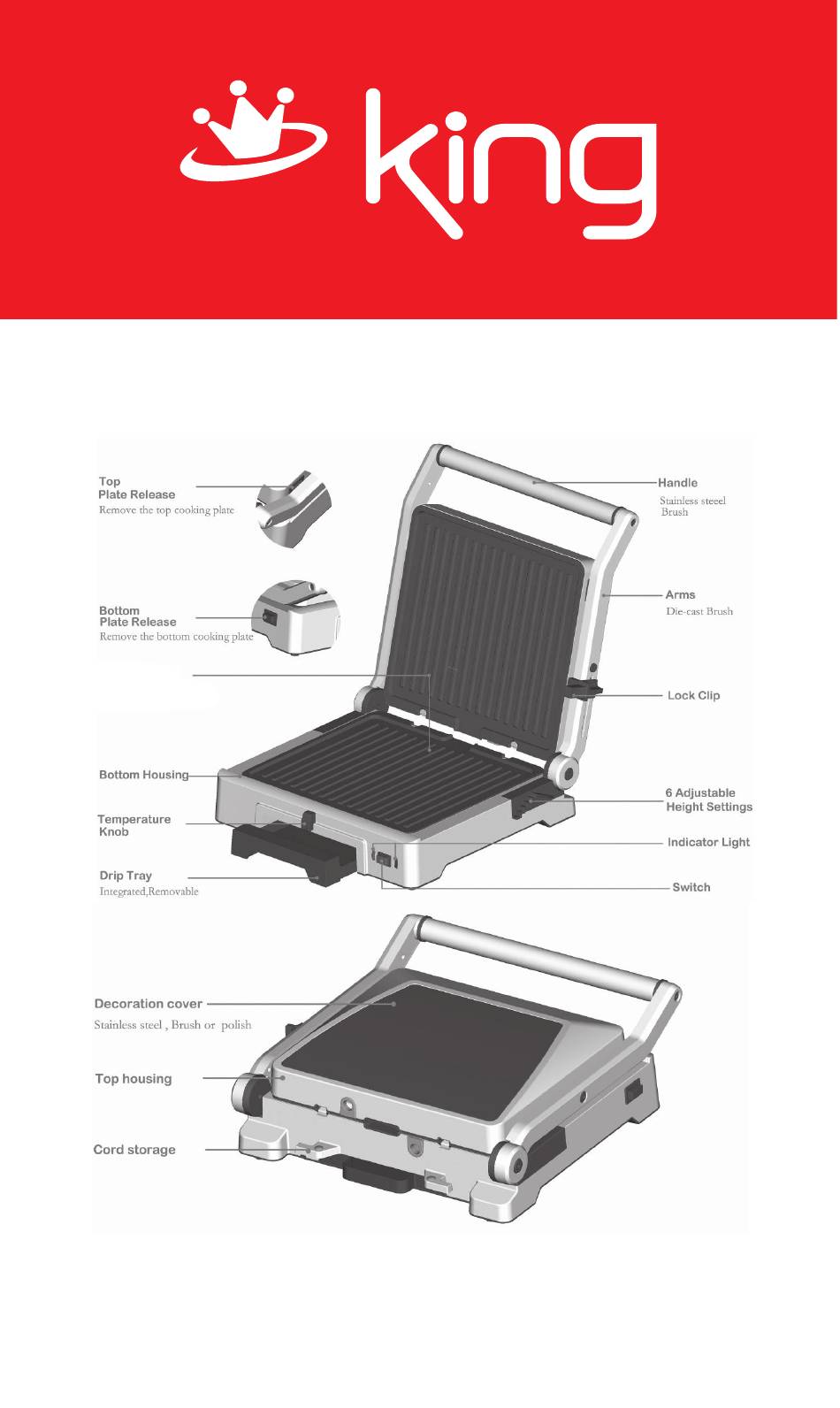 king

Top
Plate Release
Remove the top cooking plate

Bottom
Plate Release
Remove the bottom cooking plate

Bottom Housing

Temperature
Knob

Drip Tray
Integrated,Removable

Handle
Stainless steeel
Brush

Arms
Die-cast Brush

Lock Clip

6 Adjustable
Height Settings

Indicator Light

Switch

Decoration cover
Stainless steel , Brush or polish

Top housing

Cord storage